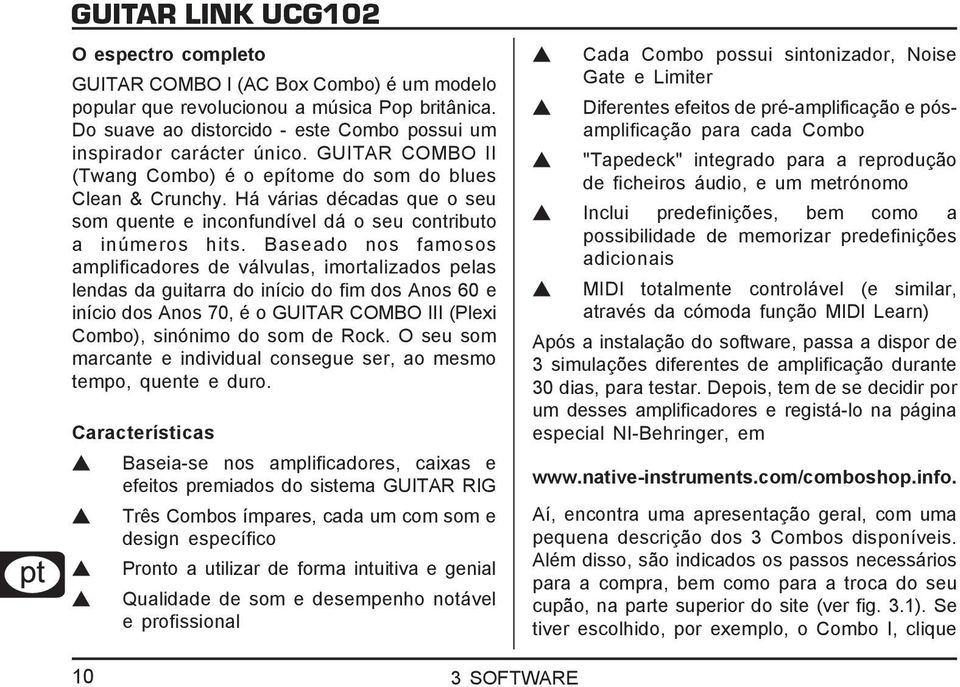 GUITAR LINK UCG102

O espectro completo

GUITAR COMBO I (AC Box Combo) é um modelo popular que revolucionou a música Pop britânica. Do suave ao distorcido - este Combo possui um inspirador carácter único. GUITAR COMBO II (Twang Combo) é o epítome do som do blues Clean & Crunchy. Há várias décadas que o seu som quente e inconfundível dá o seu contributo a inúmeros hits. Baseado nos famosos amplificadores de válvulas, imortalizados pelas lendas da guitarra do início do fim dos Anos 60 e início dos Anos 70, é o GUITAR COMBO III (Plexi Combo), sinónimo do som de Rock. O seu som marcante e individual consegue ser, ao mesmo tempo, quente e duro.

Características

▲ Baseia-se nos amplificadores, caixas e efeitos premiados do sistema GUITAR RIG

▲ Três Combos ímpares, cada um com som e design específico

▲ Pronto a utilizar de forma intuitiva e genial

▲ Qualidade de som e desempenho notável e profissional

▲ Cada Combo possui sintonizador, Noise Gate e Limiter

▲ Diferentes efeitos de pré-amplificação e pós-amplificação para cada Combo

▲ "Tapedeck" integrado para a reprodução de ficheiros áudio, e um metrónomo

▲ Inclui predefinições, bem como a possibilidade de memorizar predefinições adicionais

▲ MIDI totalmente controlável (e similar, através da cómoda função MIDI Learn)

Após a instalação do software, passa a dispor de 3 simulações diferentes de amplificação durante 30 dias, para testar. Depois, tem de se decidir por um desses amplificadores e registá-lo na página especial NI-Behringer, em

www.native-instruments.com/comboshop.info.

Aí, encontra uma apresentação geral, com uma pequena descrição dos 3 Combos disponíveis. Além disso, são indicados os passos necessários para a compra, bem como para a troca do seu cupão, na parte superior do site (ver fig. 3.1). Se tiver escolhido, por exemplo, o Combo I, clique

pt

10

3 SOFTWARE